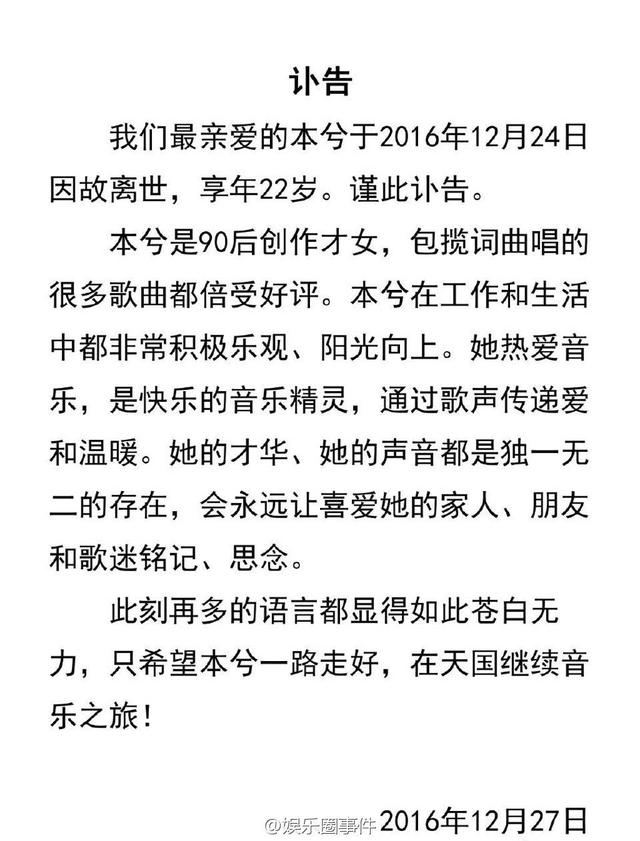 讣告

我们最亲爱的本兮于2016年12月24日因故离世，享年22岁。谨此讣告。

本兮是90后创作才女，包揽词曲唱的很多歌曲都倍受好评。本兮在工作和生活中都非常积极乐观、阳光向上。她热爱音乐，是快乐的音乐精灵，通过歌声传递爱和温暖。她的才华、她的声音都是独一无二的存在，会永远让喜爱她的家人、朋友和歌迷铭记、思念。

此刻再多的语言都显得如此苍白无力，只希望本兮一路走好，在天国继续音乐之旅！

@娱乐圈事件 2016年12月27日